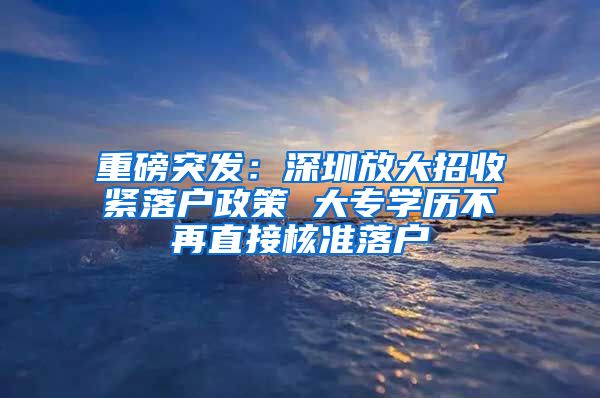 重磅突发：深圳放大招收紧落户政策 大专学历不再直接核准落户